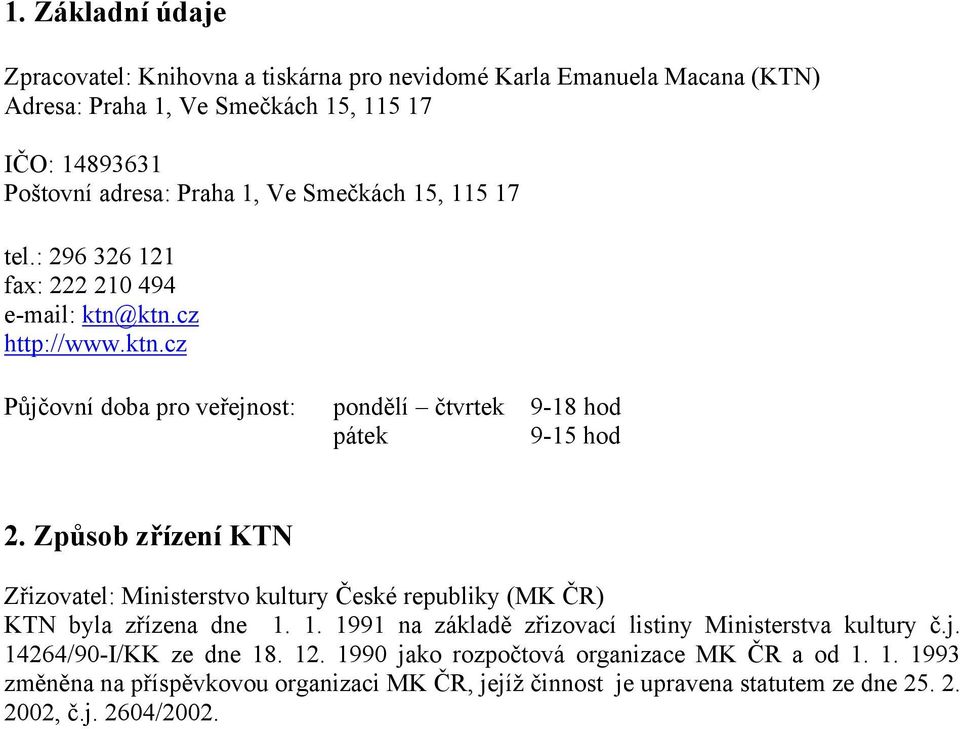 1. Základní údaje

Zpracovatel: Knihovna a tiskárna pro nevidomé Karla Emanuela Macana (KTN)
Adresa: Praha 1, Ve Smečkách 15, 115 17

IČO: 14893631
Poštovní adresa: Praha 1, Ve Smečkách 15, 115 17

tel.: 296 326 121
fax: 222 210 494
e-mail: ktn@ktn.cz
http://www.ktn.cz

Půjčovní doba pro veřejnost: pondělí – čtvrtek 9-18 hod
pátek 9-15 hod

2. Způsob zřízení KTN

Zřizovatel: Ministerstvo kultury České republiky (MK ČR)
KTN byla zřízena dne 1. 1. 1991 na základě zřizovací listiny Ministerstva kultury č.j. 14264/90-I/KK ze dne 18. 12. 1990 jako rozpočtová organizace MK ČR a od 1. 1. 1993 změněna na příspěvkovou organizaci MK ČR, jejíž činnost je upravena statutem ze dne 25. 2. 2002, č.j. 2604/2002.